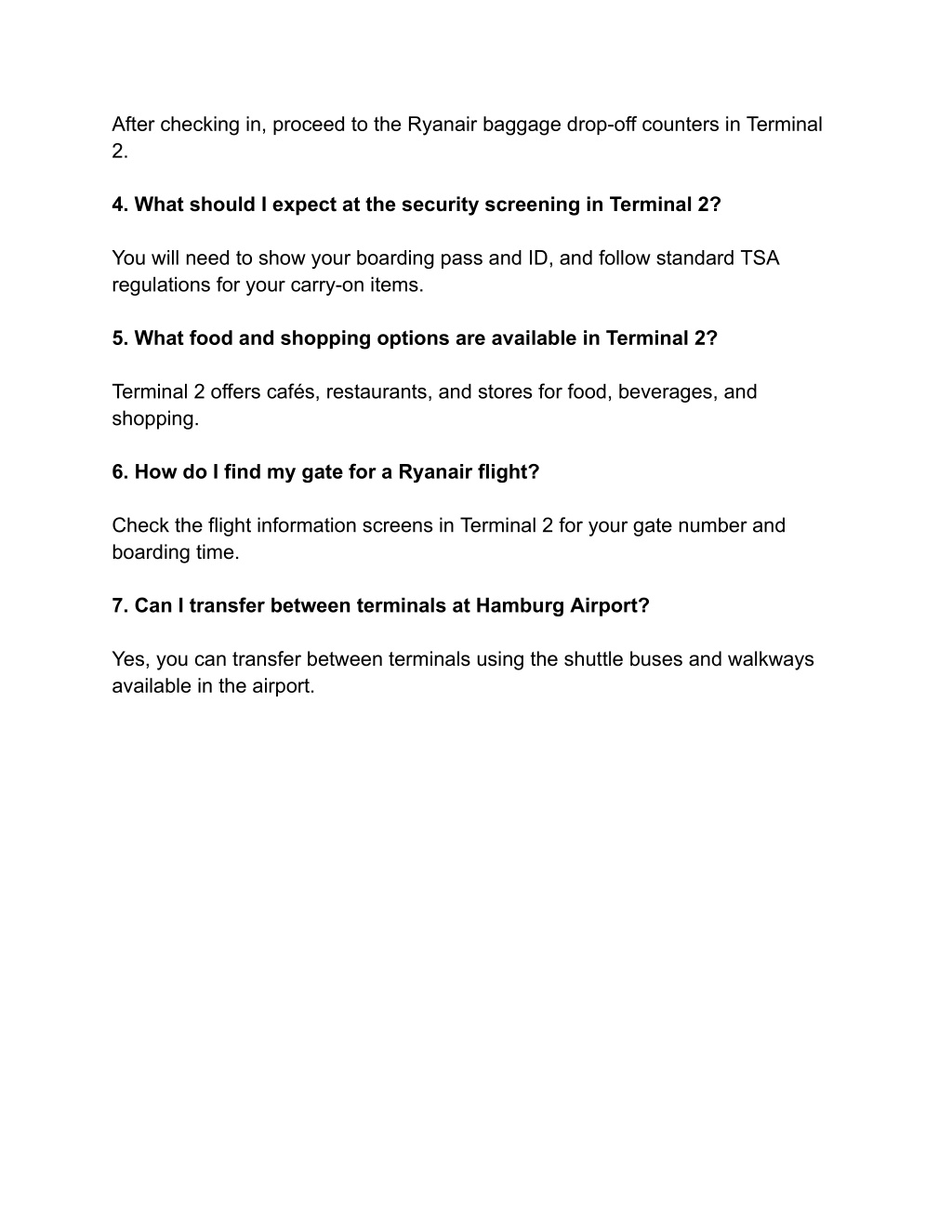 After checking in, proceed to the Ryanair baggage drop-off counters in Terminal 2.

4. What should I expect at the security screening in Terminal 2?

You will need to show your boarding pass and ID, and follow standard TSA regulations for your carry-on items.

5. What food and shopping options are available in Terminal 2?

Terminal 2 offers cafés, restaurants, and stores for food, beverages, and shopping.

6. How do I find my gate for a Ryanair flight?

Check the flight information screens in Terminal 2 for your gate number and boarding time.

7. Can I transfer between terminals at Hamburg Airport?

Yes, you can transfer between terminals using the shuttle buses and walkways available in the airport.